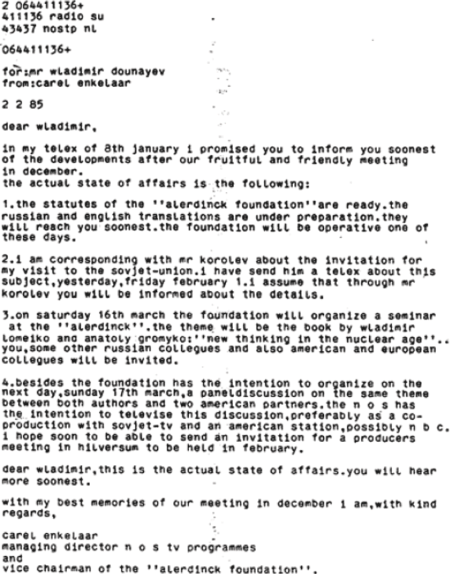 2 064411136+
411136 radio su
43437 nostp nl

064411136+

for:mr wladimir dounayev
from:carel enkelaar

2 2 85

dear wladimir,

in my telex of 8th january i promised you to inform you soonest of the developments after our fruitful and friendly meeting in december.
the actual state of affairs is the following:

1.the statutes of the ''alerdinck foundation''are ready.the russian and english translations are under preparation.they will reach you soonest.the foundation will be operative one of these days.

2.i am corresponding with mr korolev about the invitation for my visit to the sovjet-union.i have send him a telex about this subject,yesterday,friday february 1.i assume that through mr korolev you will be informed about the details.

3.on saturday 16th march the foundation will organize a seminar at the ''alerdinck''.the theme will be the book by wladimir lomeiko and anatoly gromyko:''new thinking in the nuclear age''.. you,some other russian collegues and also american and european collegues will be invited.

4.besides the foundation has the intention to organize on the next day,sunday 17th march,a paneldiscussion on the same theme between both authors and two american partners.the n o s has the intention to televise this discussion,preferably as a co-production with sovjet-tv and an american station,possibly n b c. i hope soon to be able to send an invitation for a producers meeting in hilversum to be held in february.

dear wladimir,this is the actual state of affairs.you will hear more soonest.

with my best memories of our meeting in december i am,with kind regards,

carel enkelaar
managing director n o s tv programmes
and
vice chairman of the ''alerdinck foundation''.